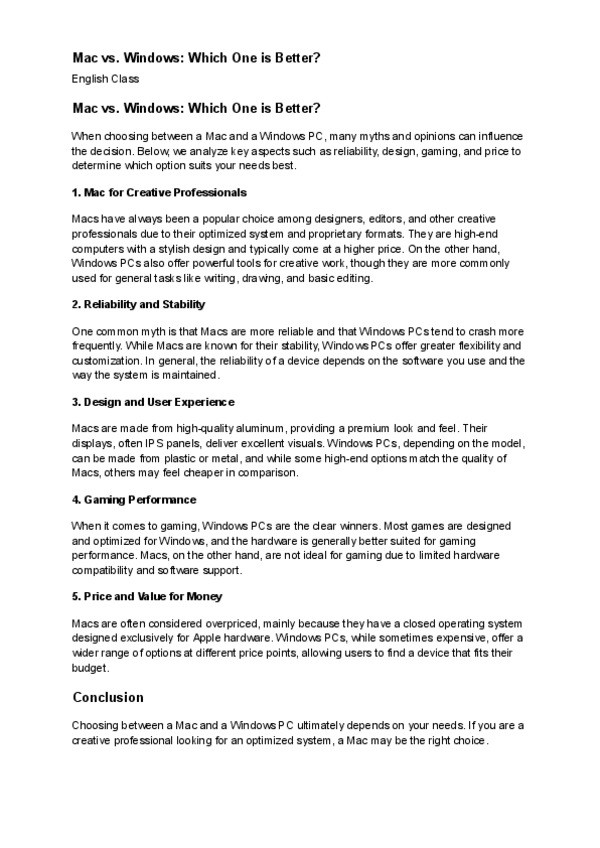 Mac vs. Windows: Which One is Better?

English Class

Mac vs. Windows: Which One is Better?

When choosing between a Mac and a Windows PC, many myths and opinions can influence the decision. Below, we analyze key aspects such as reliability, design, gaming, and price to determine which option suits your needs best.

1. Mac for Creative Professionals

Macs have always been a popular choice among designers, editors, and other creative professionals due to their optimized system and proprietary formats. They are high-end computers with a stylish design and typically come at a higher price. On the other hand, Windows PCs also offer powerful tools for creative work, though they are more commonly used for general tasks like writing, drawing, and basic editing.

2. Reliability and Stability

One common myth is that Macs are more reliable and that Windows PCs tend to crash more frequently. While Macs are known for their stability, Windows PCs offer greater flexibility and customization. In general, the reliability of a device depends on the software you use and the way the system is maintained.

3. Design and User Experience

Macs are made from high-quality aluminum, providing a premium look and feel. Their displays, often IPS panels, deliver excellent visuals. Windows PCs, depending on the model, can be made from plastic or metal, and while some high-end options match the quality of Macs, others may feel cheaper in comparison.

4. Gaming Performance

When it comes to gaming, Windows PCs are the clear winners. Most games are designed and optimized for Windows, and the hardware is generally better suited for gaming performance. Macs, on the other hand, are not ideal for gaming due to limited hardware compatibility and software support.

5. Price and Value for Money

Macs are often considered overpriced, mainly because they have a closed operating system designed exclusively for Apple hardware. Windows PCs, while sometimes expensive, offer a wider range of options at different price points, allowing users to find a device that fits their budget.

Conclusion

Choosing between a Mac and a Windows PC ultimately depends on your needs. If you are a creative professional looking for an optimized system, a Mac may be the right choice.